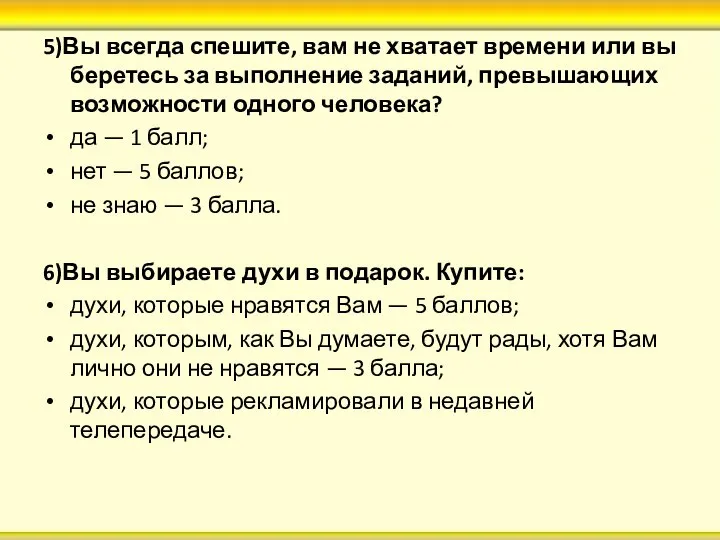 5)Вы всегда спешите, вам не хватает времени или вы беретесь за выполнение заданий, превышающих возможности одного человека?
• да — 1 балл;
• нет — 5 баллов;
• не знаю — 3 балла.

6)Вы выбираете духи в подарок. Купите:
• духи, которые нравятся Вам — 5 баллов;
• духи, которым, как Вы думаете, будут рады, хотя Вам лично они не нравятся — 3 балла;
• духи, которые рекламировали в недавней телепередаче.